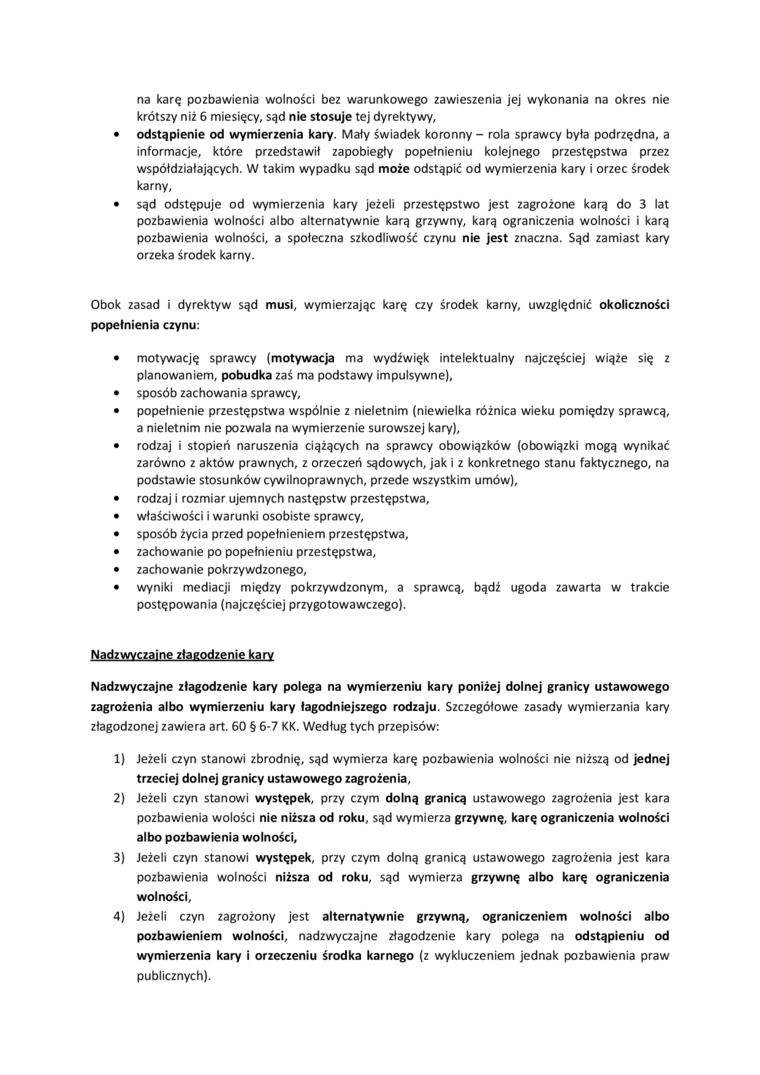 na karę pozbawienia wolności bez warunkowego zawieszenia jej wykonania na okres nie krótszy niż 6 miesięcy, sąd nie stosuje tej dyrektywy,

• odstąpienie od wymierzenia kary. Mały świadek koronny – rola sprawcy była podrzędna, a informacje, które przedstawił zapobiegły popełnieniu kolejnego przestępstwa przez współdziałających. W takim wypadku sąd może odstąpić od wymierzenia kary i orzec środek karny,
• sąd odstępuje od wymierzenia kary jeżeli przestępstwo jest zagrożone karą do 3 lat pozbawienia wolności albo alternatywnie karą grzywny, karą ograniczenia wolności i karą pozbawienia wolności, a społeczna szkodliwość czynu nie jest znaczna. Sąd zamiast kary orzeka środek karny.

Obok zasad i dyrektyw sąd musi, wymierzając karę czy środek karny, uwzględnić okoliczności popełnienia czynu:

• motywację sprawcy (motywacja ma wydźwięk intelektualny najczęściej wiąże się z planowaniem, pobudka zaś ma podstawy impulsywne),
• sposób zachowania sprawcy,
• popełnienie przestępstwa wspólnie z nieletnim (niewielka różnica wieku pomiędzy sprawcą, a nieletnim nie pozwala na wymierzenie surowszej kary),
• rodzaj i stopień naruszenia ciążących na sprawcy obowiązków (obowiązki mogą wynikać zarówno z aktów prawnych, z orzeczeń sądowych, jak i z konkretnego stanu faktycznego, na podstawie stosunków cywilnoprawnych, przede wszystkim umów),
• rodzaj i rozmiar ujemnych następstw przestępstwa,
• właściwości i warunki osobiste sprawcy,
• sposób życia przed popełnieniem przestępstwa,
• zachowanie po popełnieniu przestępstwa,
• zachowanie pokrzywdzonego,
• wyniki mediacji między pokrzywdzonym, a sprawcą, bądź ugoda zawarta w trakcie postępowania (najczęściej przygotowawczego).

Nadzwyczajne złagodzenie kary

Nadzwyczajne złagodzenie kary polega na wymierzeniu kary poniżej dolnej granicy ustawowego zagrożenia albo wymierzeniu kary łagodniejszego rodzaju. Szczegółowe zasady wymierzania kary złagodzonej zawiera art. 60 § 6-7 KK. Według tych przepisów:

1) Jeżeli czyn stanowi zbrodnię, sąd wymierza karę pozbawienia wolności nie niższą od jednej trzeciej dolnej granicy ustawowego zagrożenia,
2) Jeżeli czyn stanowi występek, przy czym dolną granicą ustawowego zagrożenia jest kara pozbawienia wolości nie niższa od roku, sąd wymierza grzywnę, karę ograniczenia wolności albo pozbawienia wolności,
3) Jeżeli czyn stanowi występek, przy czym dolną granicą ustawowego zagrożenia jest kara pozbawienia wolności niższa od roku, sąd wymierza grzywnę albo karę ograniczenia wolności,
4) Jeżeli czyn zagrożony jest alternatywnie grzywną, ograniczeniem wolności albo pozbawieniem wolności, nadzwyczajne złagodzenie kary polega na odstąpieniu od wymierzenia kary i orzeczeniu środka karnego (z wykluczeniem jednak pozbawienia praw publicznych).